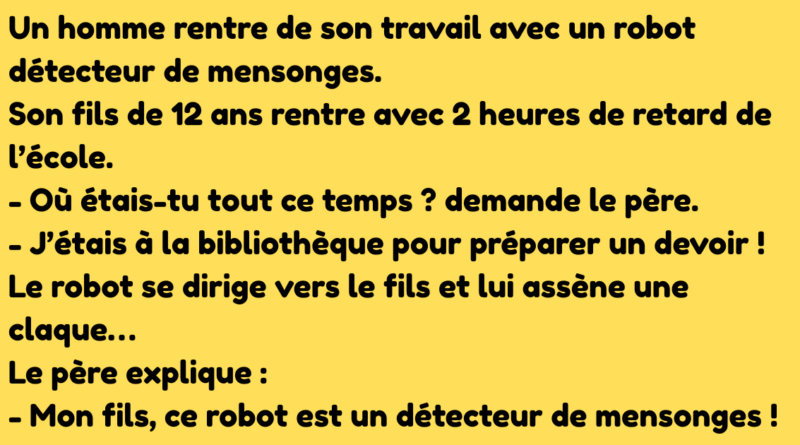 Un homme rentre de son travail avec un robot détecteur de mensonges.

Son fils de 12 ans rentre avec 2 heures de retard de l'école.

- Où étais-tu tout ce temps ? demande le père.

- J'étais à la bibliothèque pour préparer un devoir !

Le robot se dirige vers le fils et lui assène une claque...

Le père explique :

- Mon fils, ce robot est un détecteur de mensonges !